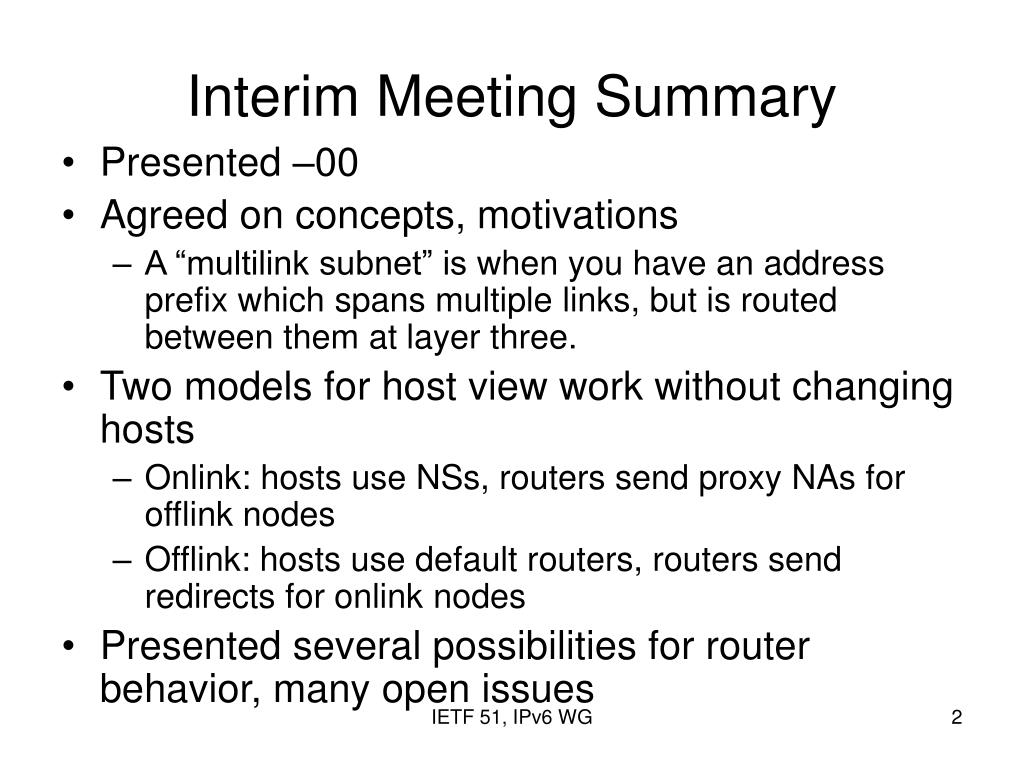 Interim Meeting Summary

• Presented –00
• Agreed on concepts, motivations
– A “multilink subnet” is when you have an address prefix which spans multiple links, but is routed between them at layer three.
• Two models for host view work without changing hosts
– Onlink: hosts use NSs, routers send proxy NAs for offlink nodes
– Offlink: hosts use default routers, routers send redirects for onlink nodes
• Presented several possibilities for router behavior, many open issues

IETF 51, IPv6 WG

2